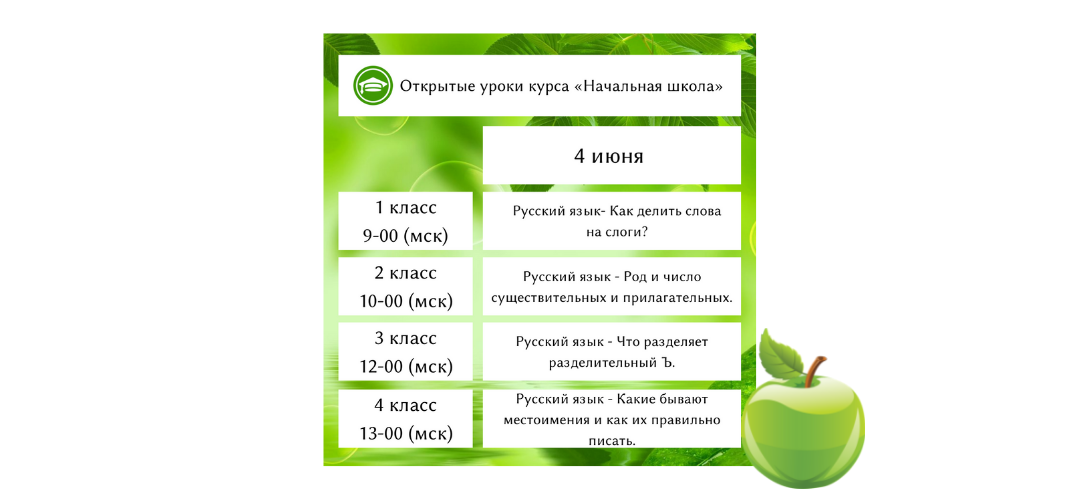 Открытые уроки курса «Начальная школа»

| | 4 июня |
|---|---|
| 1 класс 9-00 (мск) | Русский язык- Как делить слова на слоги? |
| 2 класс 10-00 (мск) | Русский язык - Род и число существительных и прилагательных. |
| 3 класс 12-00 (мск) | Русский язык - Что разделяет разделительный Ъ. |
| 4 класс 13-00 (мск) | Русский язык - Какие бывают местоимения и как их правильно писать. |